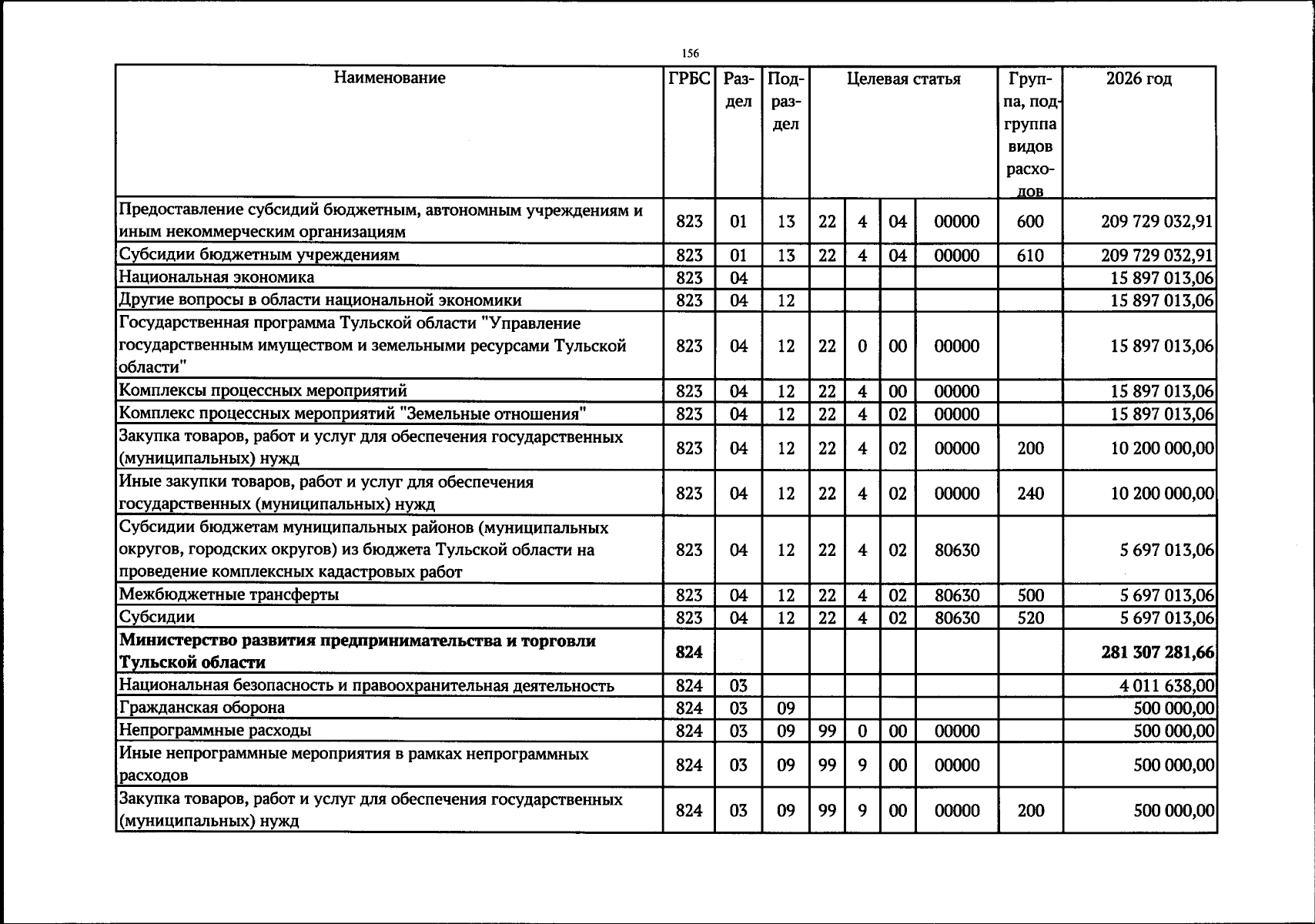 156

| Наименование | ГРБС | Раздел | Подраздел | Целевая статья | | | | Группа, подгруппа видов расходов | 2026 год |
|---|---|---|---|---|---|---|---|---|---|
| Предоставление субсидий бюджетным, автономным учреждениям и иным некоммерческим организациям | 823 | 01 | 13 | 22 | 4 | 04 | 00000 | 600 | 209 729 032,91 |
| Субсидии бюджетным учреждениям | 823 | 01 | 13 | 22 | 4 | 04 | 00000 | 610 | 209 729 032,91 |
| Национальная экономика | 823 | 04 | | | | | | | 15 897 013,06 |
| Другие вопросы в области национальной экономики | 823 | 04 | 12 | | | | | | 15 897 013,06 |
| Государственная программа Тульской области "Управление государственным имуществом и земельными ресурсами Тульской области" | 823 | 04 | 12 | 22 | 0 | 00 | 00000 | | 15 897 013,06 |
| Комплексы процессных мероприятий | 823 | 04 | 12 | 22 | 4 | 00 | 00000 | | 15 897 013,06 |
| Комплекс процессных мероприятий "Земельные отношения" | 823 | 04 | 12 | 22 | 4 | 02 | 00000 | | 15 897 013,06 |
| Закупка товаров, работ и услуг для обеспечения государственных (муниципальных) нужд | 823 | 04 | 12 | 22 | 4 | 02 | 00000 | 200 | 10 200 000,00 |
| Иные закупки товаров, работ и услуг для обеспечения государственных (муниципальных) нужд | 823 | 04 | 12 | 22 | 4 | 02 | 00000 | 240 | 10 200 000,00 |
| Субсидии бюджетам муниципальных районов (муниципальных округов, городских округов) из бюджета Тульской области на проведение комплексных кадастровых работ | 823 | 04 | 12 | 22 | 4 | 02 | 80630 | | 5 697 013,06 |
| Межбюджетные трансферты | 823 | 04 | 12 | 22 | 4 | 02 | 80630 | 500 | 5 697 013,06 |
| Субсидии | 823 | 04 | 12 | 22 | 4 | 02 | 80630 | 520 | 5 697 013,06 |
| Министерство развития предпринимательства и торговли Тульской области | 824 | | | | | | | | 281 307 281,66 |
| Национальная безопасность и правоохранительная деятельность | 824 | 03 | | | | | | | 4 011 638,00 |
| Гражданская оборона | 824 | 03 | 09 | | | | | | 500 000,00 |
| Непрограммные расходы | 824 | 03 | 09 | 99 | 0 | 00 | 00000 | | 500 000,00 |
| Иные непрограммные мероприятия в рамках непрограммных расходов | 824 | 03 | 09 | 99 | 9 | 00 | 00000 | | 500 000,00 |
| Закупка товаров, работ и услуг для обеспечения государственных (муниципальных) нужд | 824 | 03 | 09 | 99 | 9 | 00 | 00000 | 200 | 500 000,00 |